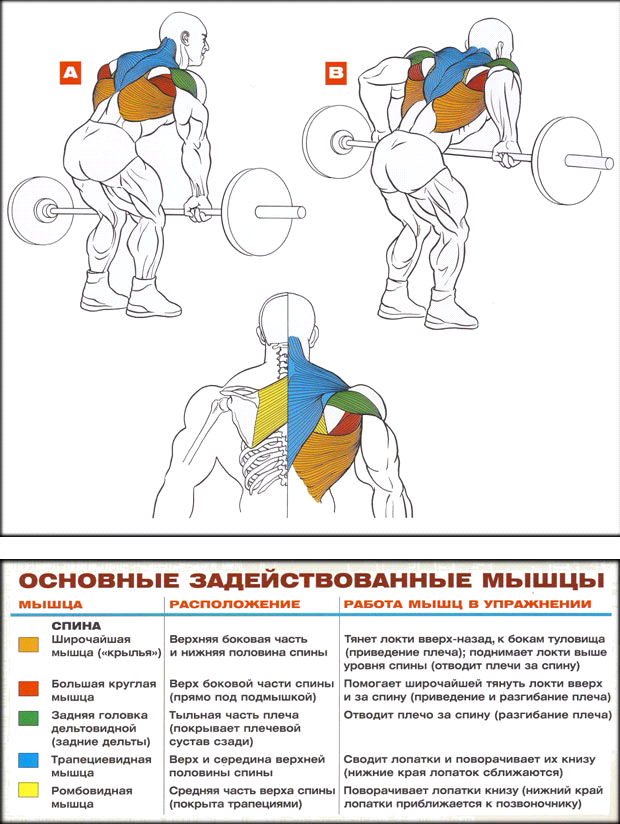 A

B

ОСНОВНЫЕ ЗАДЕЙСТВОВАННЫЕ МЫШЦЫ

| МЫШЦА | РАСПОЛОЖЕНИЕ | РАБОТА МЫШЦ В УПРАЖНЕНИИ |
|---|---|---|
| СПИНА Широчайшая мышца («крылья») | Верхняя боковая часть и нижняя половина спины | Тянет локти вверх-назад, к бокам туловища (приведение плеча); поднимает локти выше уровня спины (отводит плечи за спину) |
| Большая круглая мышца | Верх боковой части спины (прямо под подмышкой) | Помогает широчайшей тянуть локти вверх и за спину (приведение и разгибание плеча) |
| Задняя головка дельтовидной (задние дельты) | Тыльная часть плеча (покрывает плечевой сустав сзади) | Отводит плечо за спину (разгибание плеча) |
| Трапециевидная мышца | Верх и середина верхней половины спины | Сводит лопатки и поворачивает их книзу (нижние края лопаток сближаются) |
| Ромбовидная мышца | Средняя часть верха спины (покрыта трапециями) | Поворачивает лопатки книзу (нижний край лопатки приближается к позвоночнику) |